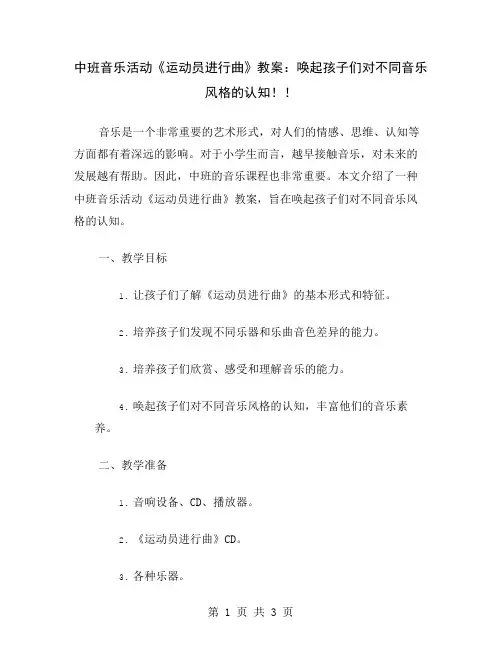 中班音乐活动《运动员进行曲》教案：唤起孩子们对不同音乐风格的认知！！

音乐是一个非常重要的艺术形式，对人们的情感、思维、认知等方面都有着深远的影响。对于小学生而言，越早接触音乐，对未来的发展越有帮助。因此，中班的音乐课程也非常重要。本文介绍了一种中班音乐活动《运动员进行曲》教案，旨在唤起孩子们对不同音乐风格的认知。

一、教学目标

1. 让孩子们了解《运动员进行曲》的基本形式和特征。

2. 培养孩子们发现不同乐器和乐曲音色差异的能力。

3. 培养孩子们欣赏、感受和理解音乐的能力。

4. 唤起孩子们对不同音乐风格的认知，丰富他们的音乐素养。

二、教学准备

1. 音响设备、CD、播放器。

2. 《运动员进行曲》CD。

3. 各种乐器。

第 1 页 共 3 页